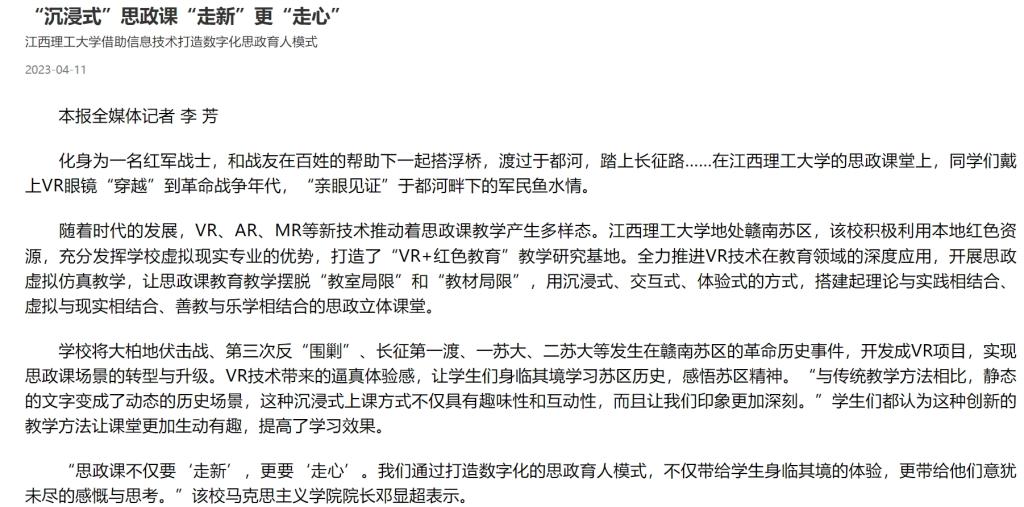 “沉浸式”思政课“走新”更“走心”

江西理工大学借助信息技术打造数字化思政育人模式

2023-04-11

本报全媒体记者 李 芳

化身为一名红军战士，和战友在百姓的帮助下一起搭浮桥，渡过于都河，踏上长征路……在江西理工大学的思政课堂上，同学们戴上VR眼镜“穿越”到革命战争年代，“亲眼见证”于都河畔下的军民鱼水情。

随着时代的发展，VR、AR、MR等新技术推动着思政课教学产生多样态。江西理工大学地处赣南苏区，该校积极利用本地红色资源，充分发挥学校虚拟现实专业的优势，打造了“VR+红色教育”教学研究基地。全力推进VR技术在教育领域的深度应用，开展思政虚拟仿真教学，让思政课教育教学摆脱“教室局限”和“教材局限”，用沉浸式、交互式、体验式的方式，搭建起理论与实践相结合、虚拟与现实相结合、善教与乐学相结合的思政立体课堂。

学校将大柏地伏击战、第三次反“围剿”、长征第一渡、一苏大、二苏大等发生在赣南苏区的革命历史事件，开发成VR项目，实现思政课场景的转型与升级。VR技术带来的逼真体验感，让学生们身临其境学习苏区历史，感悟苏区精神。“与传统教学方法相比，静态的文字变成了动态的历史场景，这种沉浸式上课方式不仅具有趣味性和互动性，而且让我们印象更加深刻。”学生们都认为这种创新的教学方法让课堂更加生动有趣，提高了学习效果。

“思政课不仅要‘走新’，更要‘走心’。我们通过打造数字化的思政育人模式，不仅带给学生身临其境的体验，更带给他们意犹未尽的感慨与思考。”该校马克思主义学院院长邓显超表示。